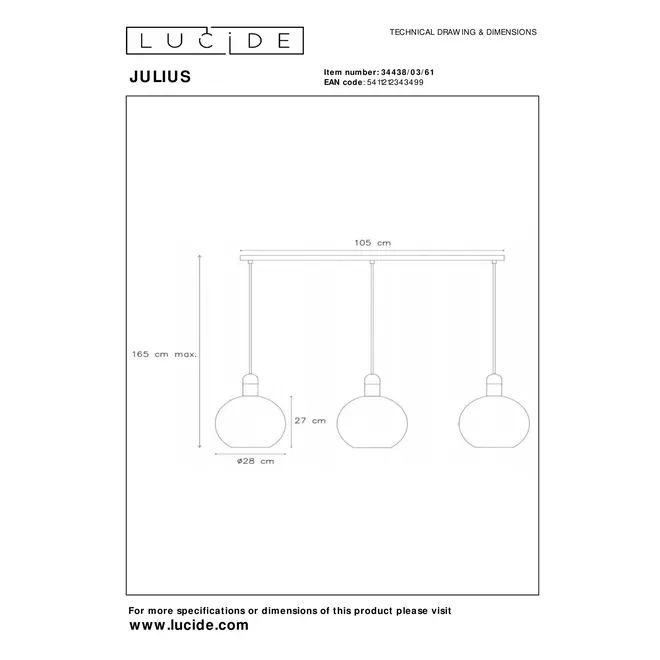 LUCIDE

TECHNICAL DRAWING & DIMENSIONS

JULIUS

Item number: 34438/03/61
EAN code: 5411212343499

105 cm

165 cm max.

27 cm

ø28 cm

For more specifications or dimensions of this product please visit
www.lucide.com